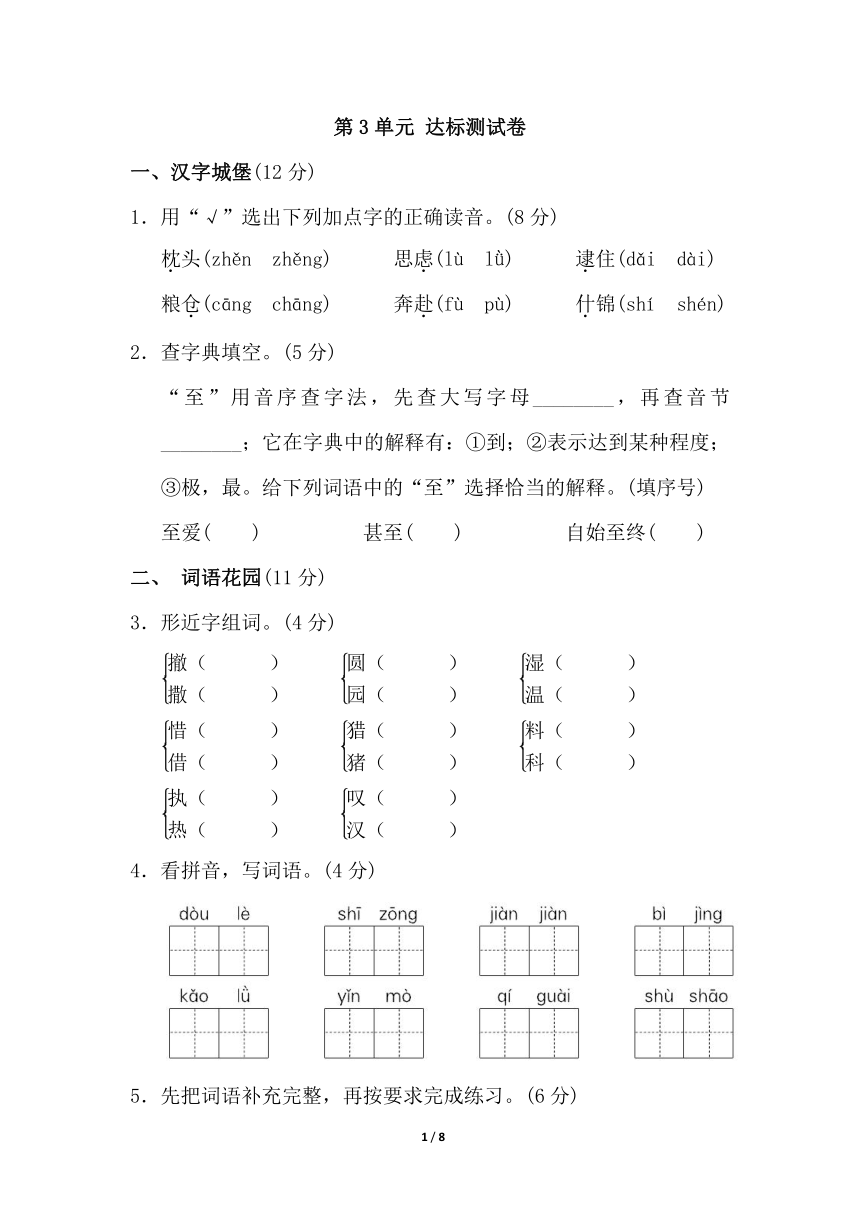 第 3 单元 达标测试卷

一、汉字城堡(12 分)

1．用“√”选出下列加点字的正确读音。(8 分)

枕头(zhěn zhěng)　思虑(lù lǜ)　逮住(dǎi dài)

粮仓(cāng chāng)　奔赴(fù pù)　什锦(shí shén)

2．查字典填空。(5 分)

“至”用音序查字法，先查大写字母________，再查音节________；它在字典中的解释有：①到；②表示达到某种程度；③极，最。给下列词语中的“至”选择恰当的解释。(填序号)

至爱(　)　甚至(　)　自始至终(　)

二、 词语花园(11 分)

3．形近字组词。(4 分)

撤(　)　撒(　)　圆(　)　园(　)　湿(　)　温(　)

惜(　)　借(　)　猎(　)　猪(　)　料(　)　科(　)

执(　)　热(　)　叹(　)　汉(　)

4．看拼音，写词语。(4 分)

dòu lè　shī zōng　jiàn jiàn　bì jìng

kǎo lǜ　yǐn mò　qí guài　shù shāo

5．先把词语补充完整，再按要求完成练习。(6 分)

1 / 8